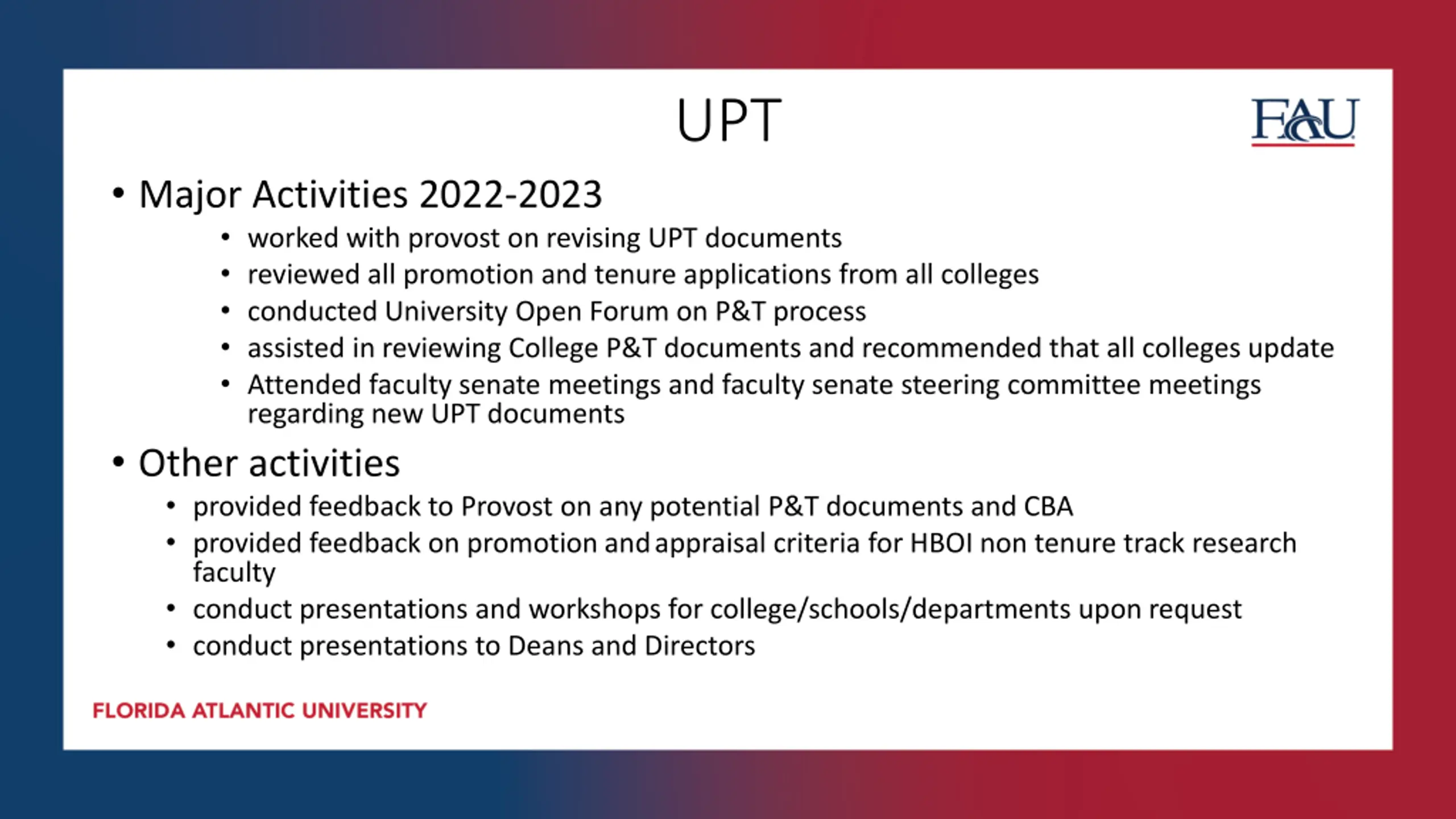 UPT

FAU

• Major Activities 2022-2023
  • worked with provost on revising UPT documents
  • reviewed all promotion and tenure applications from all colleges
  • conducted University Open Forum on P&T process
  • assisted in reviewing College P&T documents and recommended that all colleges update
  • Attended faculty senate meetings and faculty senate steering committee meetings regarding new UPT documents

• Other activities
  • provided feedback to Provost on any potential P&T documents and CBA
  • provided feedback on promotion and appraisal criteria for HBOI non tenure track research faculty
  • conduct presentations and workshops for college/schools/departments upon request
  • conduct presentations to Deans and Directors

FLORIDA ATLANTIC UNIVERSITY